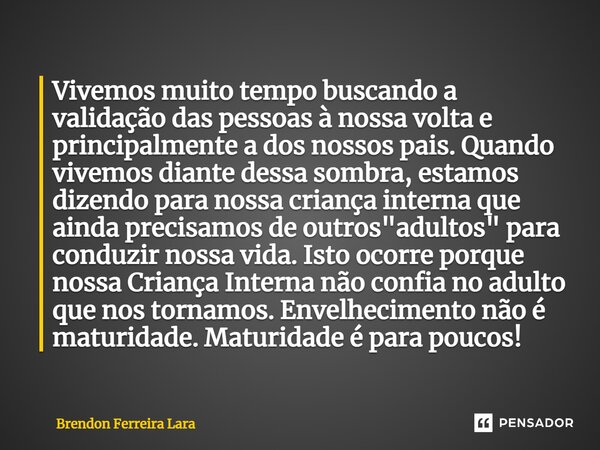 Vivemos muito tempo buscando a validação das pessoas à nossa volta e principalmente a dos nossos pais. Quando vivemos diante dessa sombra, estamos dizendo para nossa criança interna que ainda precisamos de outros"adultos" para conduzir nossa vida. Isto ocorre porque nossa Criança Interna não confia no adulto que nos tornamos. Envelhecimento não é maturidade. Maturidade é para poucos!

Brendon Ferreira Lara

PENSADOR